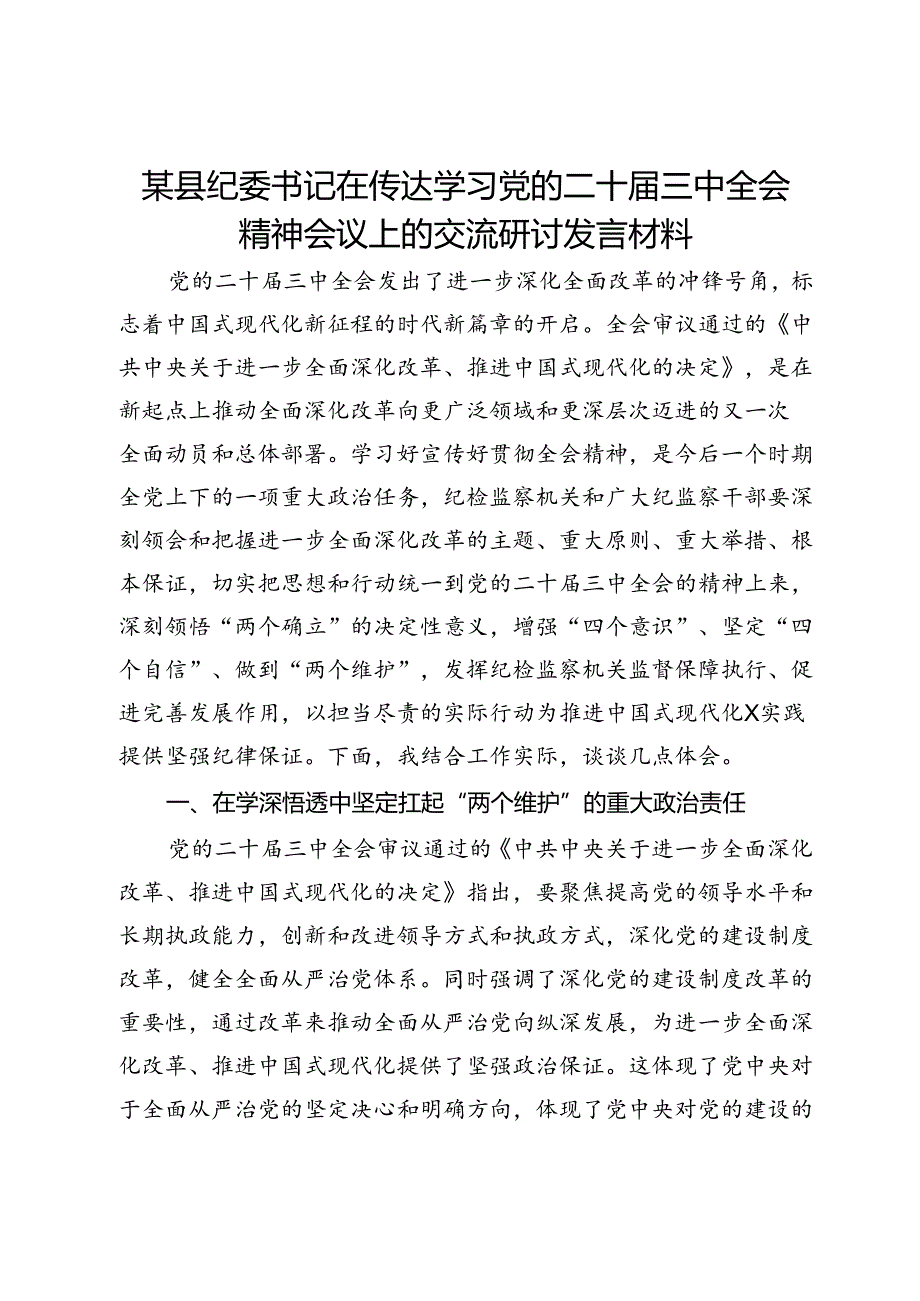 某县纪委书记在传达学习党的二十届三中全会精神会议上的交流研讨发言材料

党的二十届三中全会发出了进一步深化全面改革的冲锋号角，标志着中国式现代化新征程的时代新篇章的开启。全会审议通过的《中共中央关于进一步全面深化改革、推进中国式现代化的决定》，是在新起点上推动全面深化改革向更广泛领域和更深层次迈进的又一次全面动员和总体部署。学习好宣传好贯彻全会精神，是今后一个时期全党上下的一项重大政治任务，纪检监察机关和广大纪监察干部要深刻领会和把握进一步全面深化改革的主题、重大原则、重大举措、根本保证，切实把思想和行动统一到党的二十届三中全会的精神上来，深刻领悟“两个确立”的决定性意义，增强“四个意识”、坚定“四个自信”、做到“两个维护”，发挥纪检监察机关监督保障执行、促进完善发展作用，以担当尽责的实际行动为推进中国式现代化X实践提供坚强纪律保证。下面，我结合工作实际，谈谈几点体会。

一、在学深悟透中坚定扛起“两个维护”的重大政治责任

党的二十届三中全会审议通过的《中共中央关于进一步全面深化改革、推进中国式现代化的决定》指出，要聚焦提高党的领导水平和长期执政能力，创新和改进领导方式和执政方式，深化党的建设制度改革，健全全面从严治党体系。同时强调了深化党的建设制度改革的重要性，通过改革来推动全面从严治党向纵深发展，为进一步全面深化改革、推进中国式现代化提供了坚强政治保证。这体现了党中央对于全面从严治党的坚定决心和明确方向，体现了党中央对党的建设的